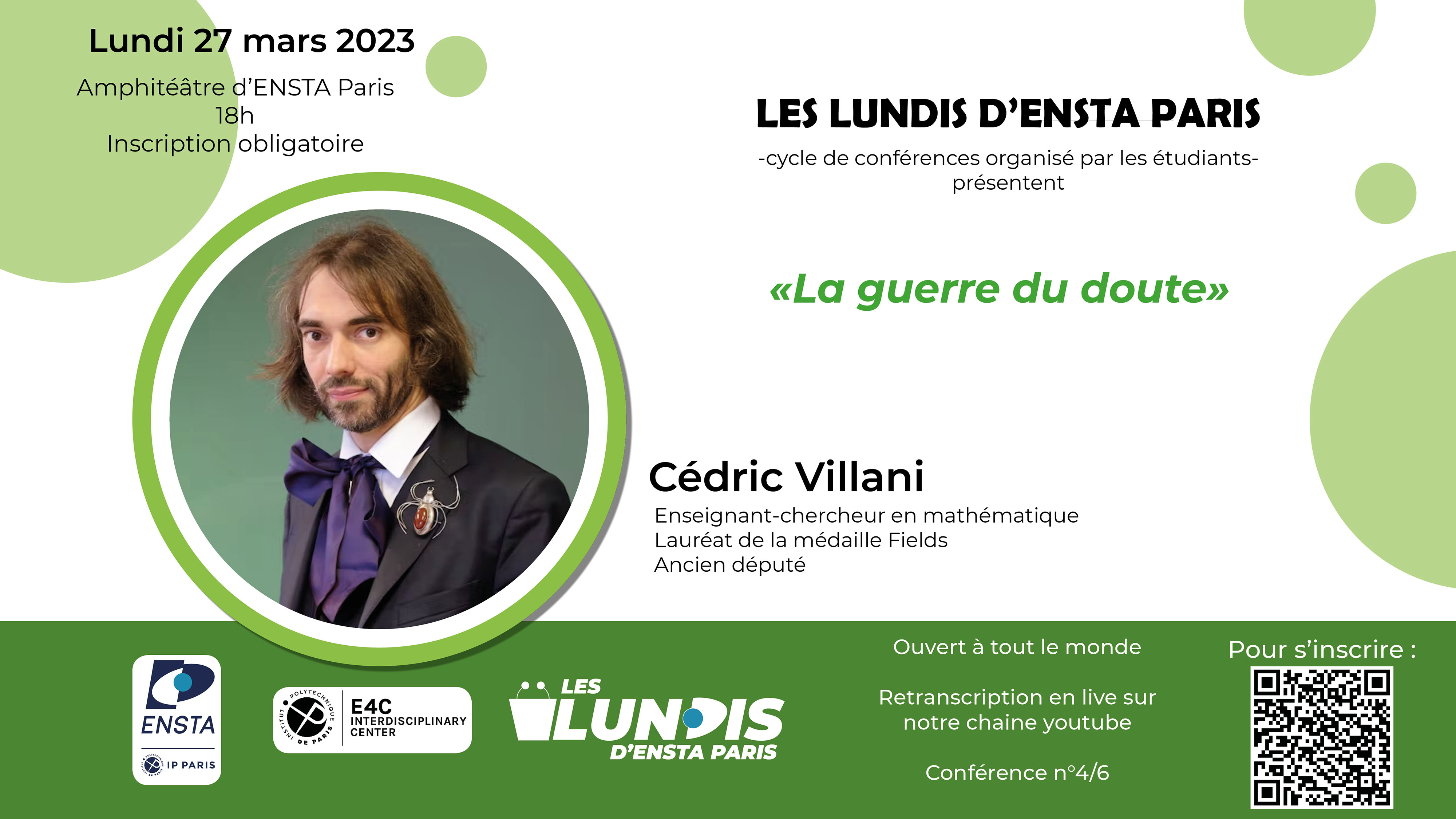 Lundi 27 mars 2023

Amphitéâtre d'ENSTA Paris
18h
Inscription obligatoire

LES LUNDIS D'ENSTA PARIS

-cycle de conférences organisé par les étudiants-
présentent

«La guerre du doute»

Cédric Villani

Enseignant-chercheur en mathématique
Lauréat de la médaille Fields
Ancien député

ENSTA

IP PARIS

INSTITUT POLYTECHNIQUE DE PARIS

E4C
INTERDISCIPLINARY
CENTER

LES
LUNDIS
D'ENSTA PARIS

Ouvert à tout le monde

Retranscription en live sur notre chaine youtube

Conférence n°4/6

Pour s'inscrire :